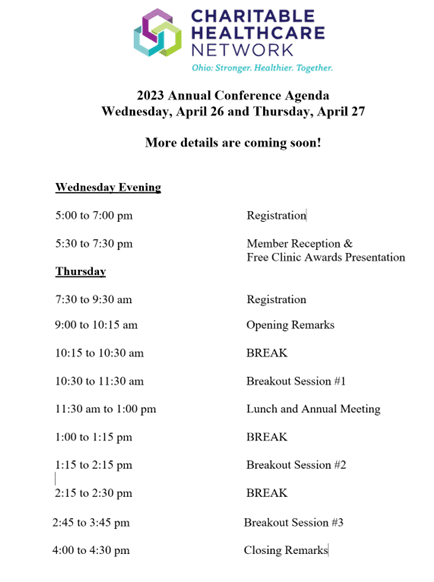 CHARITABLE HEALTHCARE NETWORK
Ohio: Stronger. Healthier. Together.

2023 Annual Conference Agenda
Wednesday, April 26 and Thursday, April 27

More details are coming soon!

Wednesday Evening

5:00 to 7:00 pm Registration

5:30 to 7:30 pm Member Reception & Free Clinic Awards Presentation

Thursday

7:30 to 9:30 am Registration

9:00 to 10:15 am Opening Remarks

10:15 to 10:30 am BREAK

10:30 to 11:30 am Breakout Session #1

11:30 am to 1:00 pm Lunch and Annual Meeting

1:00 to 1:15 pm BREAK

1:15 to 2:15 pm Breakout Session #2

2:15 to 2:30 pm BREAK

2:45 to 3:45 pm Breakout Session #3

4:00 to 4:30 pm Closing Remarks